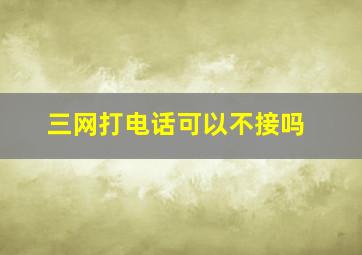 三网打电话可以不接吗